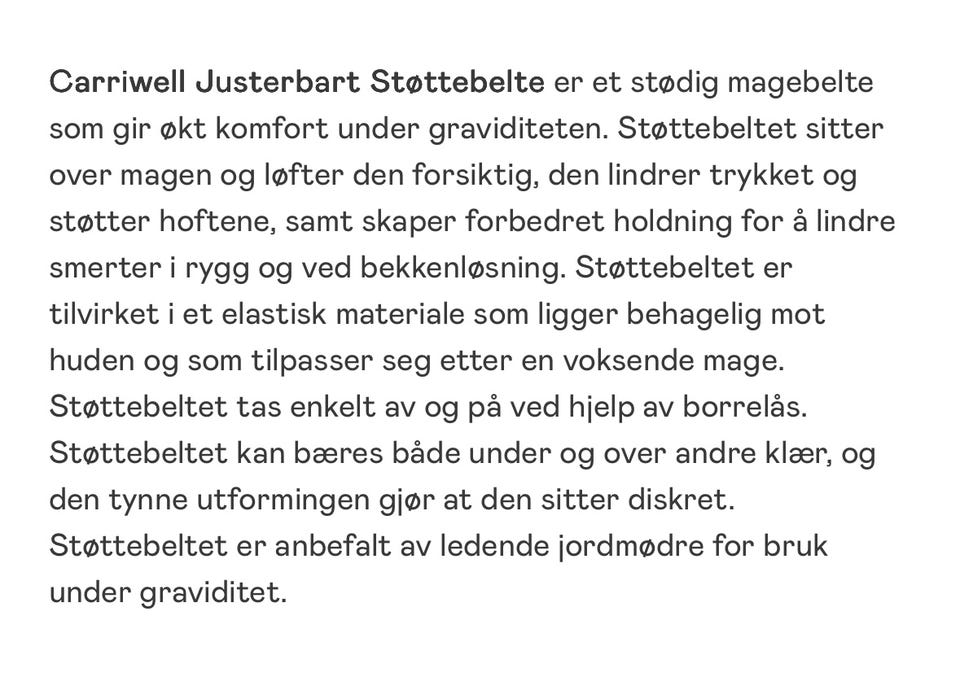 Carriwell Justerbart Støttebelte er et stødig magebelte som gir økt komfort under graviditeten. Støttebeltet sitter over magen og løfter den forsiktig, den lindrer trykket og støtter hoftene, samt skaper forbedret holdning for å lindre smerter i rygg og ved bekkenløsning. Støttebeltet er tilvirket i et elastisk materiale som ligger behagelig mot huden og som tilpasser seg etter en voksende mage. Støttebeltet tas enkelt av og på ved hjelp av borrelås. Støttebeltet kan bæres både under og over andre klær, og den tynne utformingen gjør at den sitter diskret. Støttebeltet er anbefalt av ledende jordmødre for bruk under graviditet.